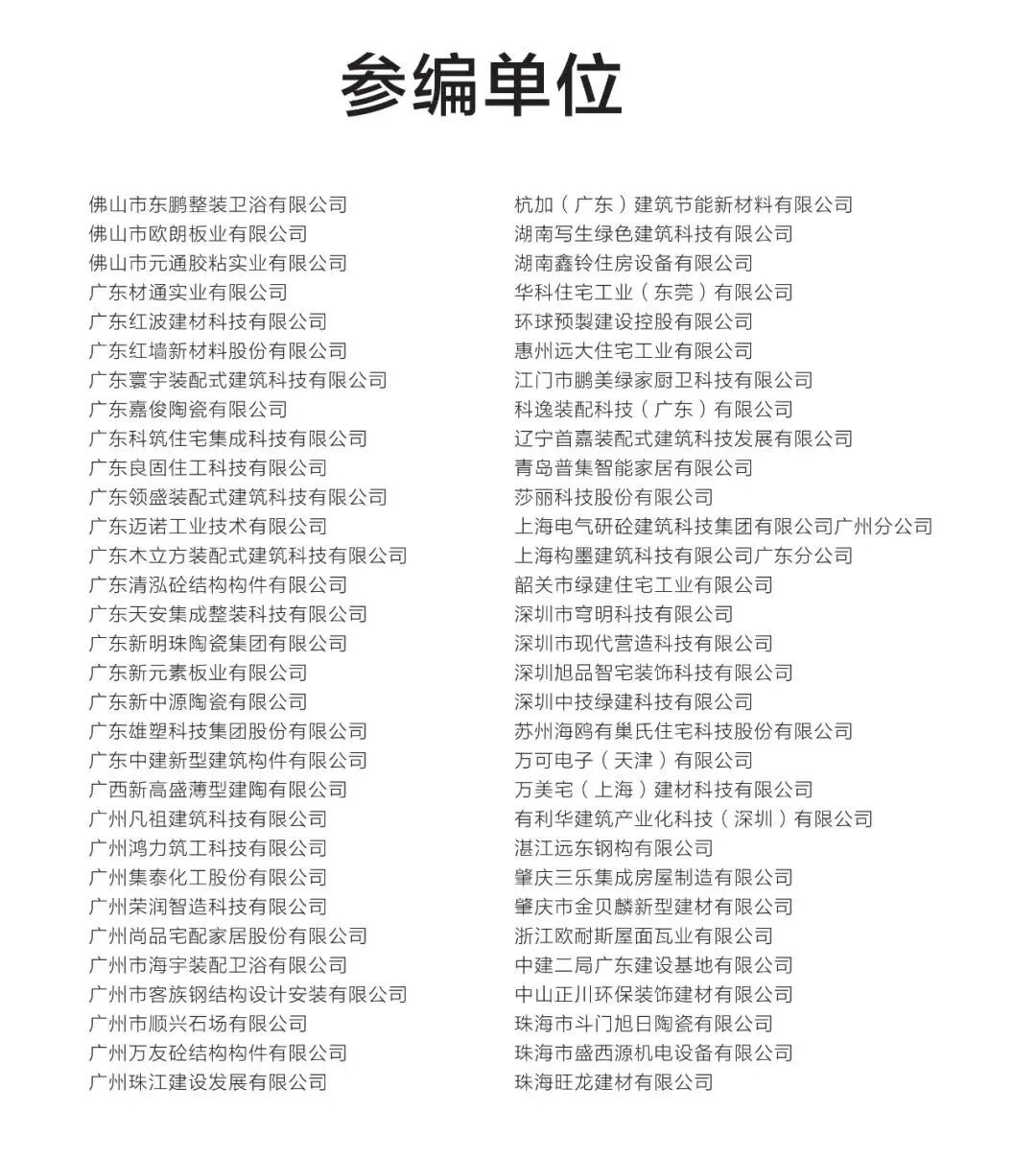 参编单位

佛山市东鹏整装卫浴有限公司
佛山市欧朗板业有限公司
佛山市元通胶粘实业有限公司
广东材通实业有限公司
广东红波建材科技有限公司
广东红墙新材料股份有限公司
广东寰宇装配式建筑科技有限公司
广东嘉俊陶瓷有限公司
广东科筑住宅集成科技有限公司
广东良固住工科技有限公司
广东领盛装配式建筑科技有限公司
广东迈诺工业技术有限公司
广东木立方装配式建筑科技有限公司
广东清泓砼结构构件有限公司
广东天安集成整装科技有限公司
广东新明珠陶瓷集团有限公司
广东新元素板业有限公司
广东新中源陶瓷有限公司
广东雄塑科技集团股份有限公司
广东中建新型建筑构件有限公司
广西新高盛薄型建陶有限公司
广州凡祖建筑科技有限公司
广州鸿力筑工科技有限公司
广州集泰化工股份有限公司
广州荣润智造科技有限公司
广州尚品宅配家居股份有限公司
广州市海宇装配卫浴有限公司
广州市客族钢结构设计安装有限公司
广州市顺兴石场有限公司
广州万友砼结构构件有限公司
广州珠江建设发展有限公司

杭加（广东）建筑节能新材料有限公司
湖南写生绿色建筑科技有限公司
湖南鑫铃住房设备有限公司
华科住宅工业（东莞）有限公司
环球预製建设控股有限公司
惠州远大住宅工业有限公司
江门市鹏美绿家厨卫科技有限公司
科逸装配科技（广东）有限公司
辽宁首嘉装配式建筑科技发展有限公司
青岛普集智能家居有限公司
莎丽科技股份有限公司
上海电气研砼建筑科技集团有限公司广州分公司
上海构墨建筑科技有限公司广东分公司
韶关市绿建住宅工业有限公司
深圳市穹明科技有限公司
深圳市现代营造科技有限公司
深圳旭品智宅装饰科技有限公司
深圳中技绿建科技有限公司
苏州海鸥有巢氏住宅科技股份有限公司
万可电子（天津）有限公司
万美宅（上海）建材科技有限公司
有利华建筑产业化科技（深圳）有限公司
湛江远东钢构有限公司
肇庆三乐集成房屋制造有限公司
肇庆市金贝麟新型建材有限公司
浙江欧耐斯屋面瓦业有限公司
中建二局广东建设基地有限公司
中山正川环保装饰建材有限公司
珠海市斗门旭日陶瓷有限公司
珠海市盛西源机电设备有限公司
珠海旺龙建材有限公司